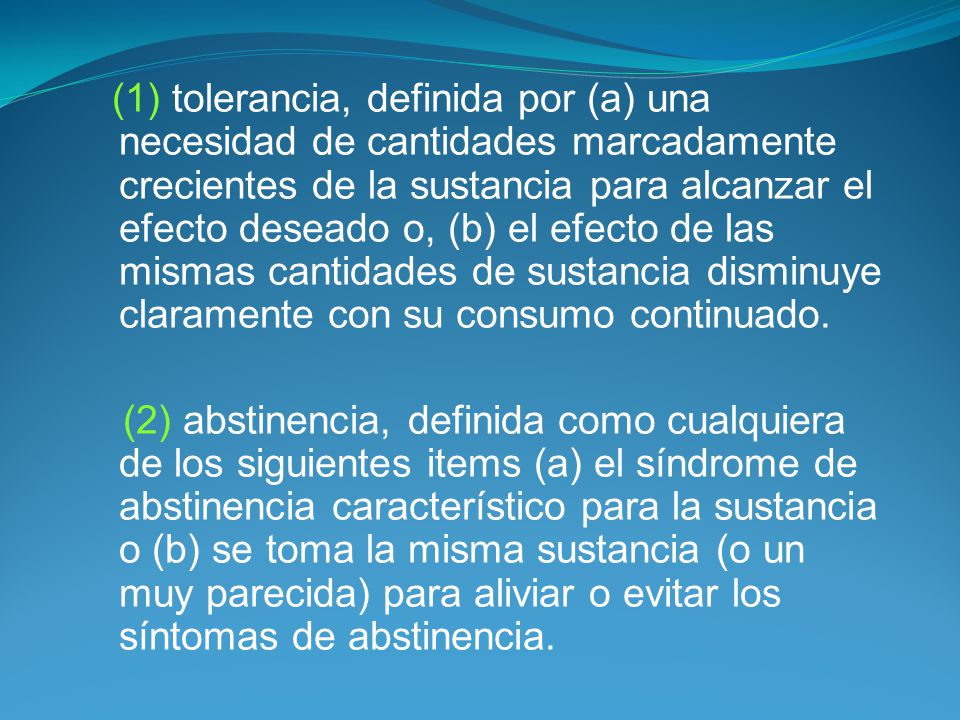 (1) tolerancia, definida por (a) una necesidad de cantidades marcadamente crecientes de la sustancia para alcanzar el efecto deseado o, (b) el efecto de las mismas cantidades de sustancia disminuye claramente con su consumo continuado.

(2) abstinencia, definida como cualquiera de los siguientes items (a) el síndrome de abstinencia característico para la sustancia o (b) se toma la misma sustancia (o un muy parecida) para aliviar o evitar los síntomas de abstinencia.